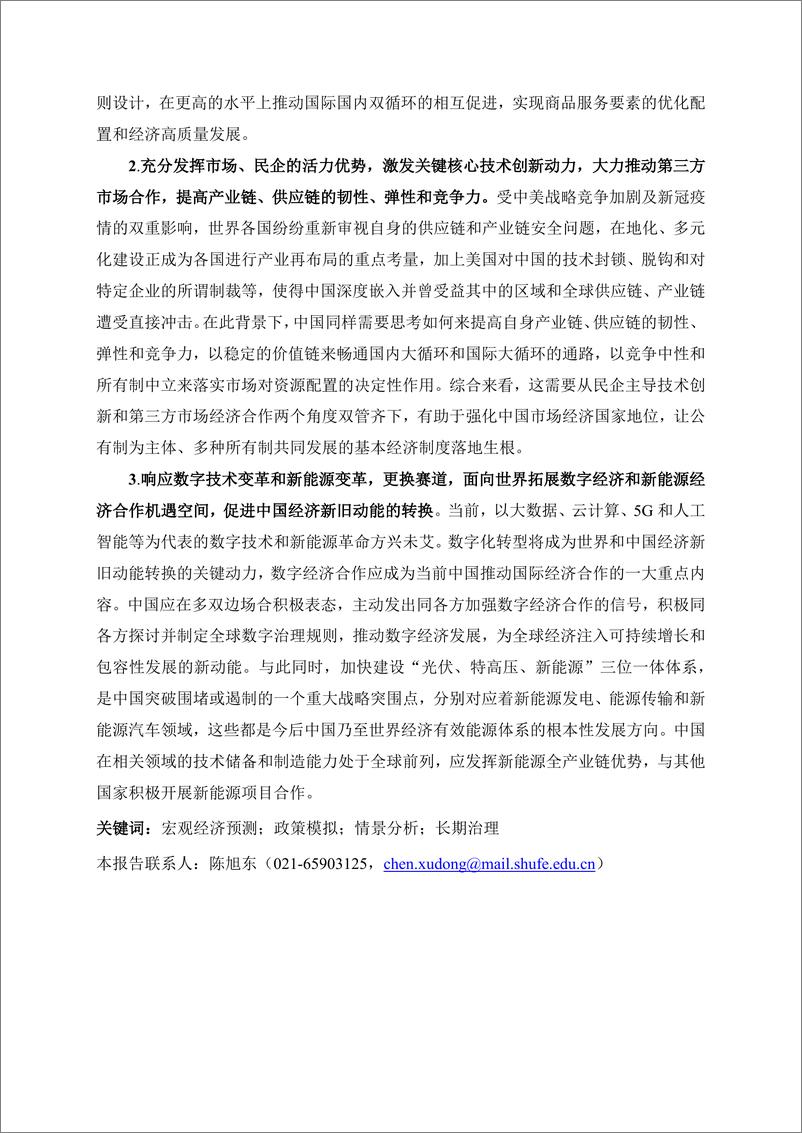 则设计，在更高的水平上推动国际国内双循环的相互促进，实现商品服务要素的优化配置和经济高质量发展。

2.充分发挥市场、民企的活力优势，激发关键核心技术创新动力，大力推动第三方市场合作，提高产业链、供应链的韧性、弹性和竞争力。受中美战略竞争加剧及新冠疫情的双重影响，世界各国纷纷重新审视自身的供应链和产业链安全问题，在地化、多元化建设正成为各国进行产业再布局的重点考量，加上美国对中国的技术封锁、脱钩和对特定企业的所谓制裁等，使得中国深度嵌入并曾受益其中的区域和全球供应链、产业链遭受直接冲击。在此背景下，中国同样需要思考如何来提高自身产业链、供应链的韧性、弹性和竞争力，以稳定的价值链来畅通国内大循环和国际大循环的通路，以竞争中性和所有制中立来落实市场对资源配置的决定性作用。综合来看，这需要从民企主导技术创新和第三方市场经济合作两个角度双管齐下，有助于强化中国市场经济国家地位，让公有制为主体、多种所有制共同发展的基本经济制度落地生根。

3.响应数字技术变革和新能源变革，更换赛道，面向世界拓展数字经济和新能源经济合作机遇空间，促进中国经济新旧动能的转换。当前，以大数据、云计算、5G 和人工智能等为代表的数字技术和新能源革命方兴未艾。数字化转型将成为世界和中国经济新旧动能转换的关键动力，数字经济合作应成为当前中国推动国际经济合作的一大重点内容。中国应在多双边场合积极表态，主动发出同各方加强数字经济合作的信号，积极同各方探讨并制定全球数字治理规则，推动数字经济发展，为全球经济注入可持续增长和包容性发展的新动能。与此同时，加快建设“光伏、特高压、新能源”三位一体体系，是中国突破围堵或遏制的一个重大战略突围点，分别对应着新能源发电、能源传输和新能源汽车领域，这些都是今后中国乃至世界经济有效能源体系的根本性发展方向。中国在相关领域的技术储备和制造能力处于全球前列，应发挥新能源全产业链优势，与其他国家积极开展新能源项目合作。

关键词：宏观经济预测；政策模拟；情景分析；长期治理

本报告联系人：陈旭东（021-65903125，chen.xudong@mail.shufe.edu.cn）